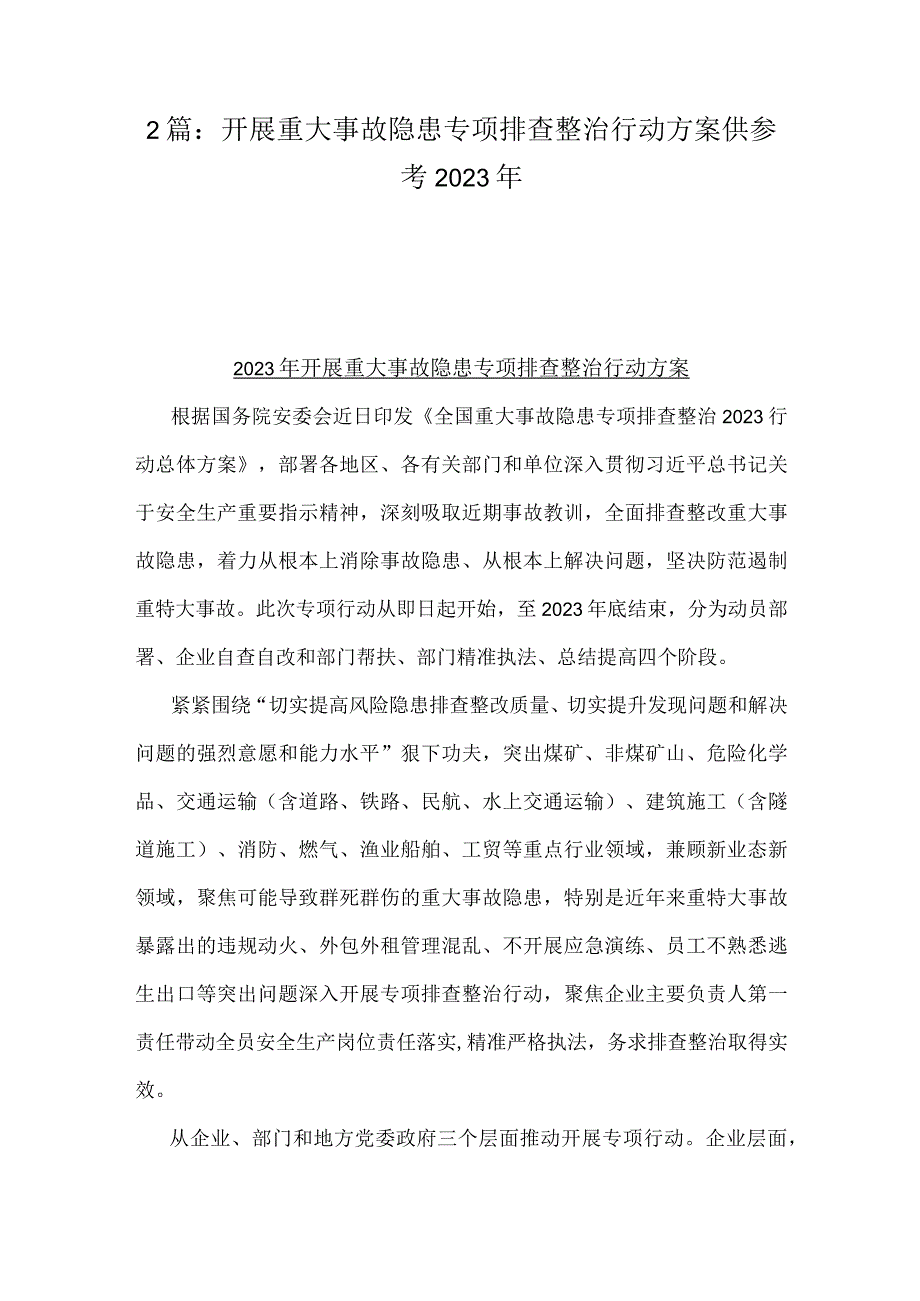 2篇：开展重大事故隐患专项排查整治行动方案供参考2023年

2023年开展重大事故隐患专项排查整治行动方案

根据国务院安委会近日印发《全国重大事故隐患专项排查整治2023行动总体方案》，部署各地区、各有关部门和单位深入贯彻习近平总书记关于安全生产重要指示精神，深刻吸取近期事故教训，全面排查整改重大事故隐患，着力从根本上消除事故隐患、从根本上解决问题，坚决防范遏制重特大事故。此次专项行动从即日起开始，至2023年底结束，分为动员部署、企业自查自改和部门帮扶、部门精准执法、总结提高四个阶段。

紧紧围绕“切实提高风险隐患排查整改质量、切实提升发现问题和解决问题的强烈意愿和能力水平”狠下功夫，突出煤矿、非煤矿山、危险化学品、交通运输（含道路、铁路、民航、水上交通运输）、建筑施工（含隧道施工）、消防、燃气、渔业船舶、工贸等重点行业领域，兼顾新业态新领域，聚焦可能导致群死群伤的重大事故隐患，特别是近年来重特大事故暴露出的违规动火、外包外租管理混乱、不开展应急演练、员工不熟悉逃生出口等突出问题深入开展专项排查整治行动，聚焦企业主要负责人第一责任带动全员安全生产岗位责任落实,精准严格执法，务求排查整治取得实效。

从企业、部门和地方党委政府三个层面推动开展专项行动。企业层面，